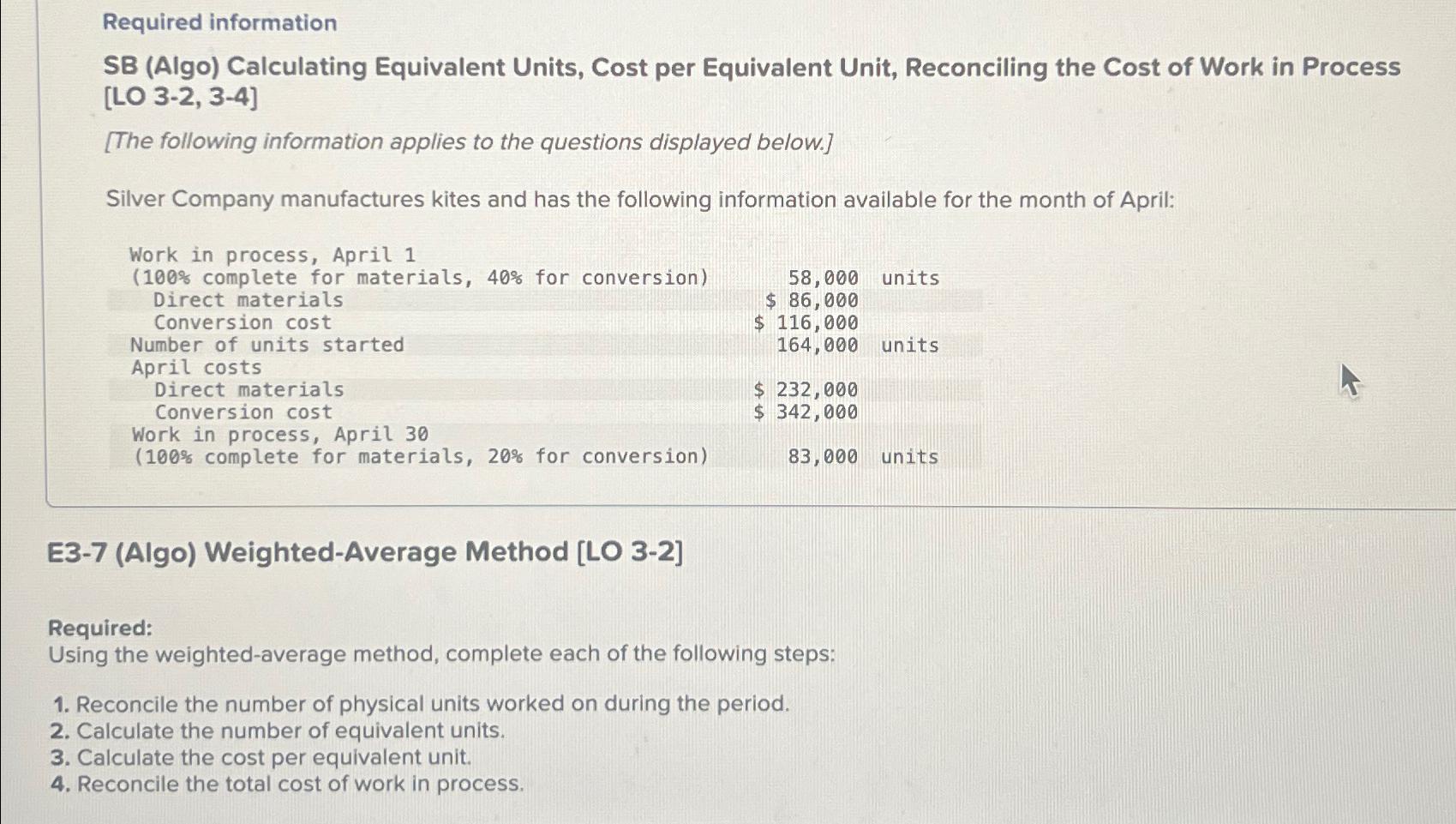 Required information

SB (Algo) Calculating Equivalent Units, Cost per Equivalent Unit, Reconciling the Cost of Work in Process [LO 3-2, 3-4]

[The following information applies to the questions displayed below.]

Silver Company manufactures kites and has the following information available for the month of April:

| | | |
|---|---|---|
| Work in process, April 1 | | |
| (100% complete for materials, 40% for conversion) | 58,000 | units |
| Direct materials | \$ 86,000 | |
| Conversion cost | \$ 116,000 | |
| Number of units started | 164,000 | units |
| April costs | | |
| Direct materials | \$ 232,000 | |
| Conversion cost | \$ 342,000 | |
| Work in process, April 30 | | |
| (100% complete for materials, 20% for conversion) | 83,000 | units |

E3-7 (Algo) Weighted-Average Method [LO 3-2]

Required:
Using the weighted-average method, complete each of the following steps:

1. Reconcile the number of physical units worked on during the period.
2. Calculate the number of equivalent units.
3. Calculate the cost per equivalent unit.
4. Reconcile the total cost of work in process.